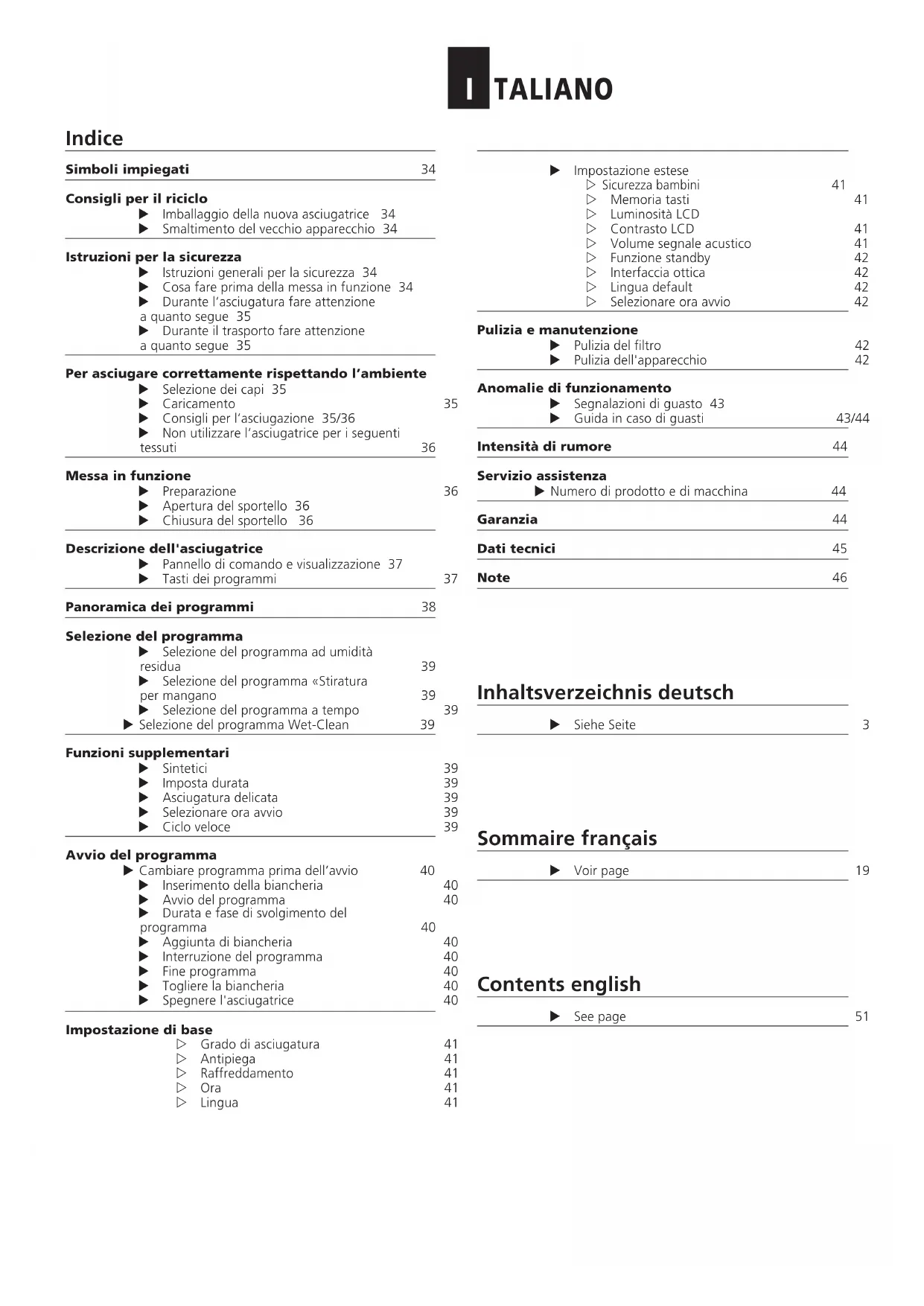 ITALIANO

Indice

Simboli impiegati 34

Consigli per il riciclo
▶ Imballaggio della nuova asciugatrice 34
▶ Smaltimento del vecchio apparecchio 34

Istruzioni per la sicurezza
▶ Istruzioni generali per la sicurezza 34
▶ Cosa fare prima della messa in funzione 34
▶ Durante l'asciugatura fare attenzione a quanto segue 35
▶ Durante il trasporto fare attenzione a quanto segue 35

Per asciugare correttamente rispettando l'ambiente
▶ Selezione dei capi 35
▶ Caricamento 35
▶ Consigli per l'asciugazione 35/36
▶ Non utilizzare l'asciugatrice per i seguenti tessuti 36

Messa in funzione
▶ Preparazione 36
▶ Apertura del sportello 36
▶ Chiusura del sportello 36

Descrizione dell'asciugatrice
▶ Pannello di comando e visualizzazione 37
▶ Tasti dei programmi 37

Panoramica dei programmi 38

Selezione del programma
▶ Selezione del programma ad umidità residua 39
▶ Selezione del programma «Stiratura per mangano 39
▶ Selezione del programma a tempo 39
▶ Selezione del programma Wet-Clean 39

Funzioni supplementari
▶ Sintetici 39
▶ Imposta durata 39
▶ Asciugatura delicata 39
▶ Selezionare ora avvio 39
▶ Ciclo veloce 39

Avvio del programma
▶ Cambiare programma prima dell'avvio 40
▶ Inserimento della biancheria 40
▶ Avvio del programma 40
▶ Durata e fase di svolgimento del programma 40
▶ Aggiunta di biancheria 40
▶ Interruzione del programma 40
▶ Fine programma 40
▶ Togliere la biancheria 40
▶ Spegnere l'asciugatrice 40

Impostazione di base
▷ Grado di asciugatura 41
▷ Antipiega 41
▷ Raffreddamento 41
▷ Ora 41
▷ Lingua 41

▶ Impostazione estese
▷ Sicurezza bambini 41
▷ Memoria tasti 41
▷ Luminosità LCD
▷ Contrasto LCD 41
▷ Volume segnale acustico 41
▷ Funzione standby 42
▷ Interfaccia ottica 42
▷ Lingua default 42
▷ Selezionare ora avvio 42

Pulizia e manutenzione
▶ Pulizia del filtro 42
▶ Pulizia dell'apparecchio 42

Anomalie di funzionamento
▶ Segnalazioni di guasto 43
▶ Guida in caso di guasti 43/44

Intensità di rumore 44

Servizio assistenza
▶ Numero di prodotto e di macchina 44

Garanzia 44

Dati tecnici 45

Note 46

Inhaltsverzeichnis deutsch
▶ Siehe Seite 3

Sommaire français
▶ Voir page 19

Contents english
▶ See page 51